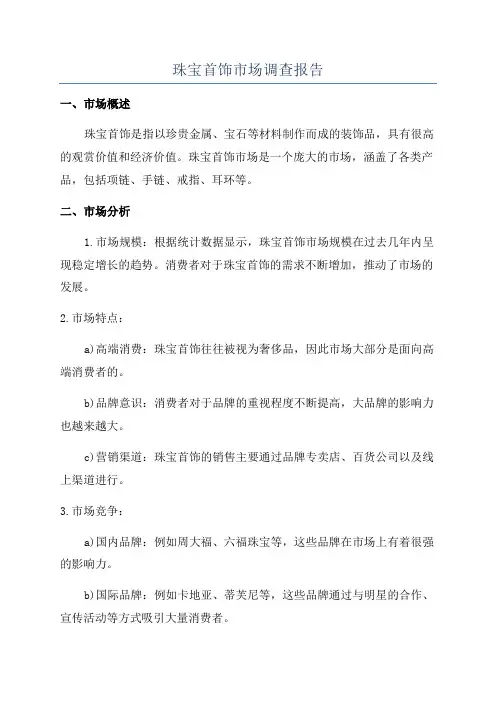 珠宝首饰市场调查报告

一、市场概述

珠宝首饰是指以珍贵金属、宝石等材料制作而成的装饰品，具有很高的观赏价值和经济价值。珠宝首饰市场是一个庞大的市场，涵盖了各类产品，包括项链、手链、戒指、耳环等。

二、市场分析

1.市场规模：根据统计数据显示，珠宝首饰市场规模在过去几年内呈现稳定增长的趋势。消费者对于珠宝首饰的需求不断增加，推动了市场的发展。

2.市场特点：

a)高端消费：珠宝首饰往往被视为奢侈品，因此市场大部分是面向高端消费者的。

b)品牌意识：消费者对于品牌的重视程度不断提高，大品牌的影响力也越来越大。

c)营销渠道：珠宝首饰的销售主要通过品牌专卖店、百货公司以及线上渠道进行。

3.市场竞争：

a)国内品牌：例如周大福、六福珠宝等，这些品牌在市场上有着很强的影响力。

b)国际品牌：例如卡地亚、蒂芙尼等，这些品牌通过与明星的合作、宣传活动等方式吸引大量消费者。